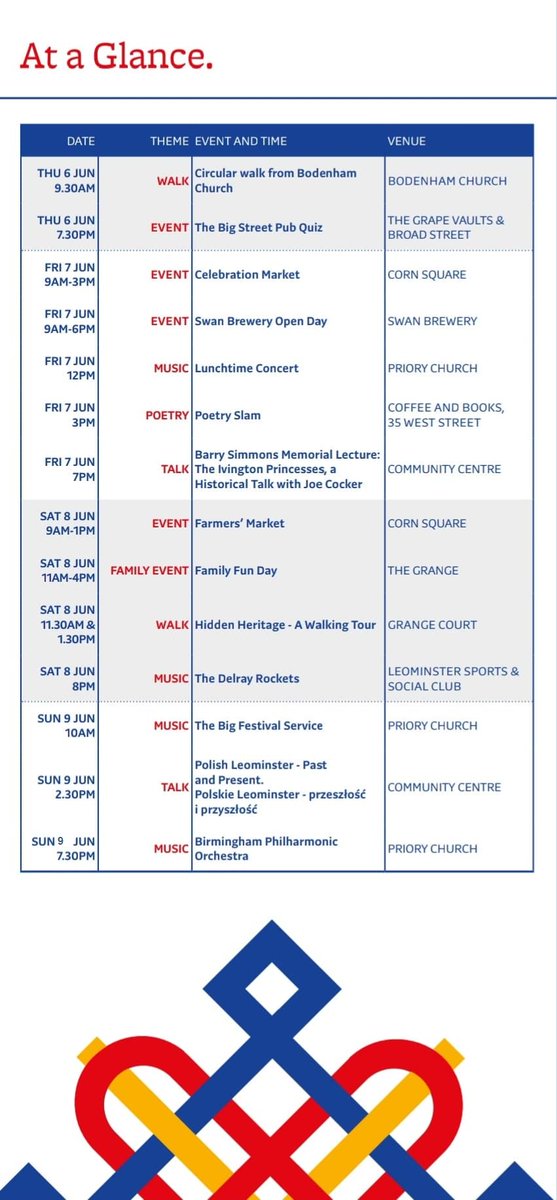 At a Glance.

| DATE | THEME | EVENT AND TIME | VENUE |
|---|---|---|---|
| THU 6 JUN 9.30AM | WALK | Circular walk from Bodenham Church | BODENHAM CHURCH |
| THU 6 JUN 7.30PM | EVENT | The Big Street Pub Quiz | THE GRAPE VAULTS & BROAD STREET |
| FRI 7 JUN 9AM-3PM | EVENT | Celebration Market | CORN SQUARE |
| FRI 7 JUN 9AM-6PM | EVENT | Swan Brewery Open Day | SWAN BREWERY |
| FRI 7 JUN 12PM | MUSIC | Lunchtime Concert | PRIORY CHURCH |
| FRI 7 JUN 3PM | POETRY | Poetry Slam | COFFEE AND BOOKS, 35 WEST STREET |
| FRI 7 JUN 7PM | TALK | Barry Simmons Memorial Lecture: The Ivington Princesses, a Historical Talk with Joe Cocker | COMMUNITY CENTRE |
| SAT 8 JUN 9AM-1PM | EVENT | Farmers' Market | CORN SQUARE |
| SAT 8 JUN 11AM-4PM | FAMILY EVENT | Family Fun Day | THE GRANGE |
| SAT 8 JUN 11.30AM & 1.30PM | WALK | Hidden Heritage - A Walking Tour | GRANGE COURT |
| SAT 8 JUN 8PM | MUSIC | The Delray Rockets | LEOMINSTER SPORTS & SOCIAL CLUB |
| SUN 9 JUN 10AM | MUSIC | The Big Festival Service | PRIORY CHURCH |
| SUN 9 JUN 2.30PM | TALK | Polish Leominster - Past and Present. Polskie Leominster - przeszłość i przyszłość | COMMUNITY CENTRE |
| SUN 9 JUN 7.30PM | MUSIC | Birmingham Philharmonic Orchestra | PRIORY CHURCH |